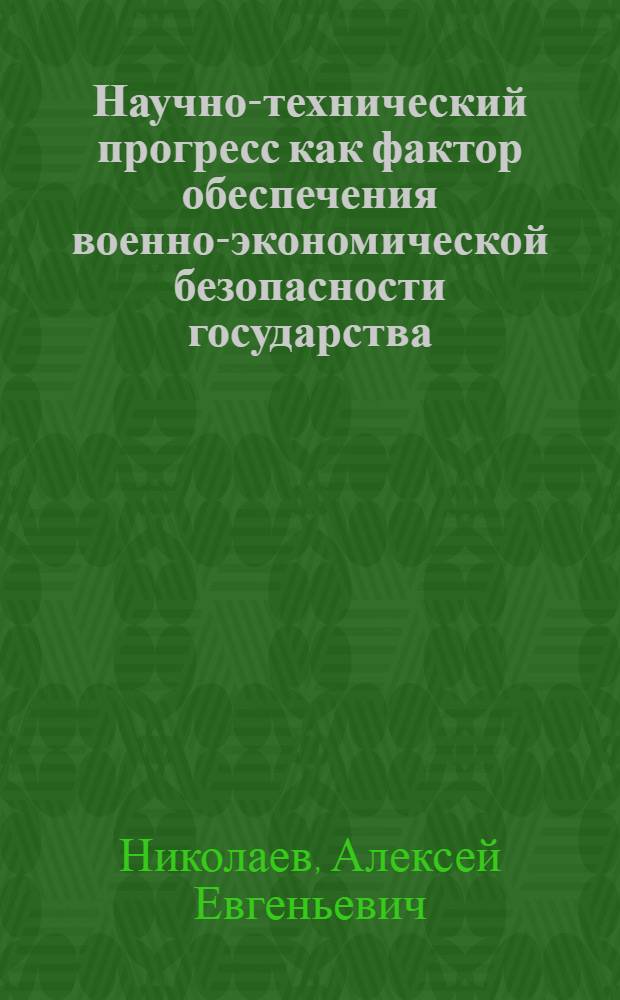 Научно-технический прогресс как фактор обеспечения военно-экономической безопасности государства

Николаев, Алексей Евгеньевич